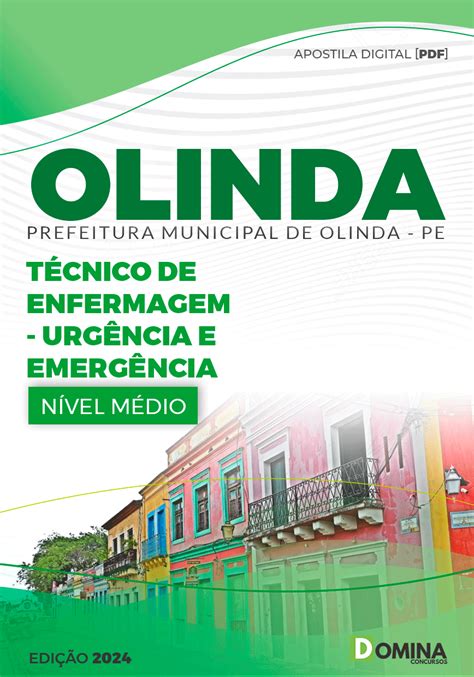 APOSTILA DIGITAL [PDF]

OLINDA

PREFEITURA MUNICIPAL DE OLINDA - PE

TÉCNICO DE ENFERMAGEM - URGÊNCIA E EMERGÊNCIA

NÍVEL MÉDIO

EDIÇÃO 2024

DOMINA CONCURSOS